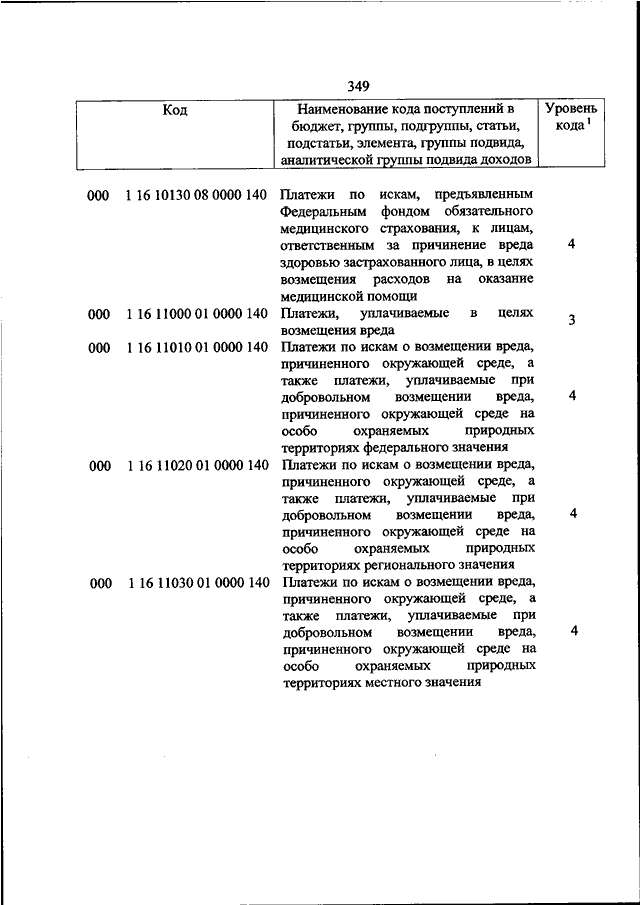 349

| Код | Наименование кода поступлений в бюджет, группы, подгруппы, статьи, подстатьи, элемента, группы подвида, аналитической группы подвида доходов | Уровень кода $^1$ |
|---|---|---|
| 000 1 16 10130 08 0000 140 | Платежи по искам, предъявленным Федеральным фондом обязательного медицинского страхования, к лицам, ответственным за причинение вреда здоровью застрахованного лица, в целях возмещения расходов на оказание медицинской помощи | 4 |
| 000 1 16 11000 01 0000 140 | Платежи, уплачиваемые в целях возмещения вреда | 3 |
| 000 1 16 11010 01 0000 140 | Платежи по искам о возмещении вреда, причиненного окружающей среде, а также платежи, уплачиваемые при добровольном возмещении вреда, причиненного окружающей среде на особо охраняемых природных территориях федерального значения | 4 |
| 000 1 16 11020 01 0000 140 | Платежи по искам о возмещении вреда, причиненного окружающей среде, а также платежи, уплачиваемые при добровольном возмещении вреда, причиненного окружающей среде на особо охраняемых природных территориях регионального значения | 4 |
| 000 1 16 11030 01 0000 140 | Платежи по искам о возмещении вреда, причиненного окружающей среде, а также платежи, уплачиваемые при добровольном возмещении вреда, причиненного окружающей среде на особо охраняемых природных территориях местного значения | 4 |